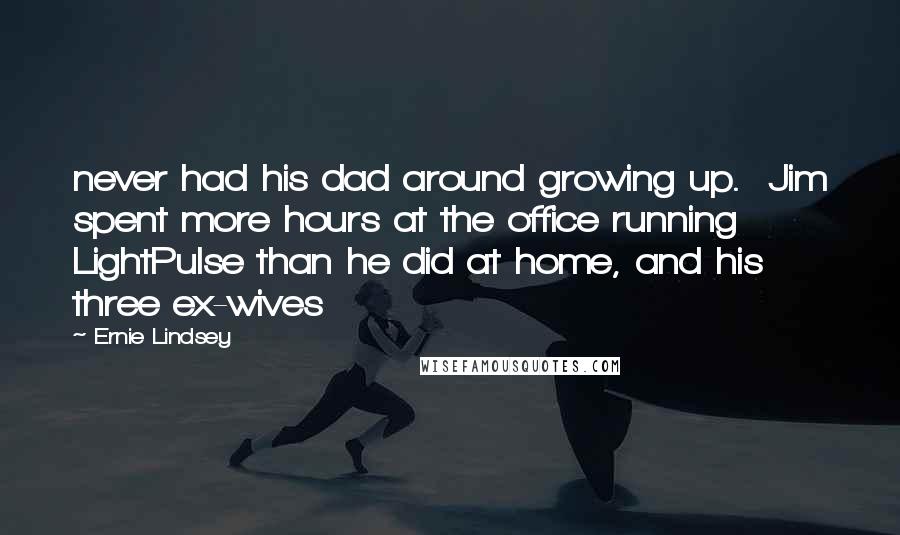 never had his dad around growing up.  Jim spent more hours at the office running LightPulse than he did at home, and his three ex-wives

~ Ernie Lindsey

WISEFAMOUSQUOTES.COM